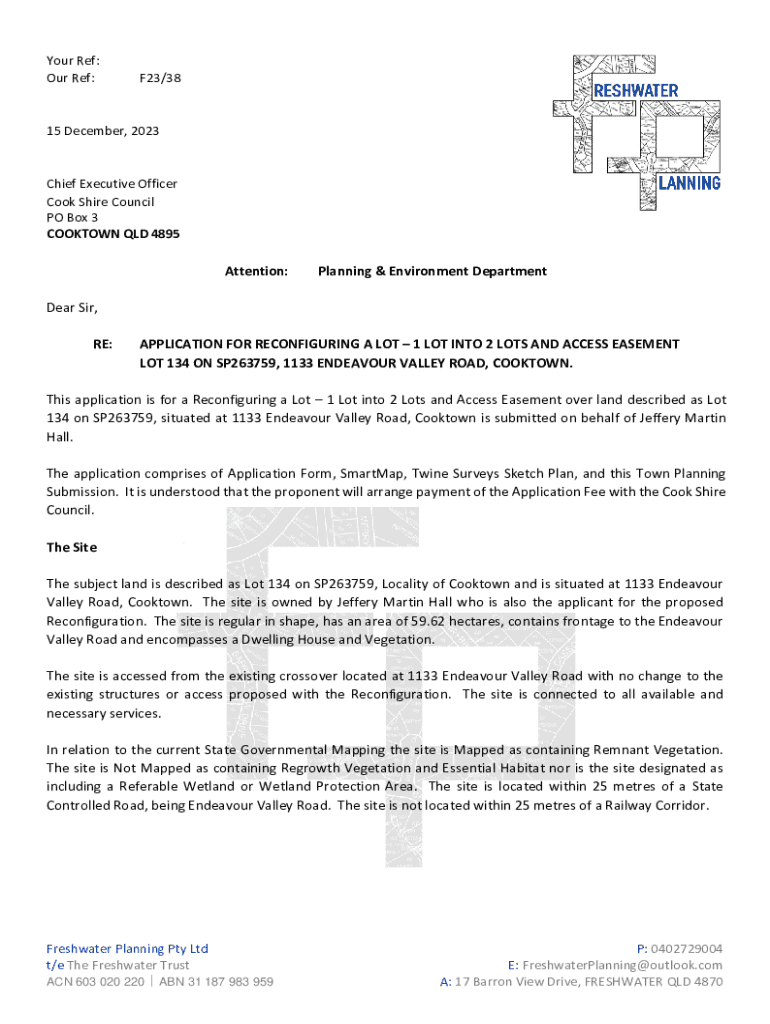 Your Ref:
Our Ref: F23/38

RESHWATER
LANNING

15 December, 2023

Chief Executive Officer
Cook Shire Council
PO Box 3
COOKTOWN QLD 4895

Attention: Planning & Environment Department

Dear Sir,

RE: APPLICATION FOR RECONFIGURING A LOT – 1 LOT INTO 2 LOTS AND ACCESS EASEMENT
LOT 134 ON SP263759, 1133 ENDEAVOUR VALLEY ROAD, COOKTOWN.

This application is for a Reconfiguring a Lot – 1 Lot into 2 Lots and Access Easement over land described as Lot 134 on SP263759, situated at 1133 Endeavour Valley Road, Cooktown is submitted on behalf of Jeffery Martin Hall.

The application comprises of Application Form, SmartMap, Twine Surveys Sketch Plan, and this Town Planning Submission. It is understood that the proponent will arrange payment of the Application Fee with the Cook Shire Council.

The Site

The subject land is described as Lot 134 on SP263759, Locality of Cooktown and is situated at 1133 Endeavour Valley Road, Cooktown. The site is owned by Jeffery Martin Hall who is also the applicant for the proposed Reconfiguration. The site is regular in shape, has an area of 59.62 hectares, contains frontage to the Endeavour Valley Road and encompasses a Dwelling House and Vegetation.

The site is accessed from the existing crossover located at 1133 Endeavour Valley Road with no change to the existing structures or access proposed with the Reconfiguration. The site is connected to all available and necessary services.

In relation to the current State Governmental Mapping the site is Mapped as containing Remnant Vegetation. The site is Not Mapped as containing Regrowth Vegetation and Essential Habitat nor is the site designated as including a Referable Wetland or Wetland Protection Area. The site is located within 25 metres of a State Controlled Road, being Endeavour Valley Road. The site is not located within 25 metres of a Railway Corridor.

Freshwater Planning Pty Ltd
t/e The Freshwater Trust
ACN 603 020 220 | ABN 31 187 983 959

P: 0402729004
E: FreshwaterPlanning@outlook.com
A: 17 Barron View Drive, FRESHWATER QLD 4870